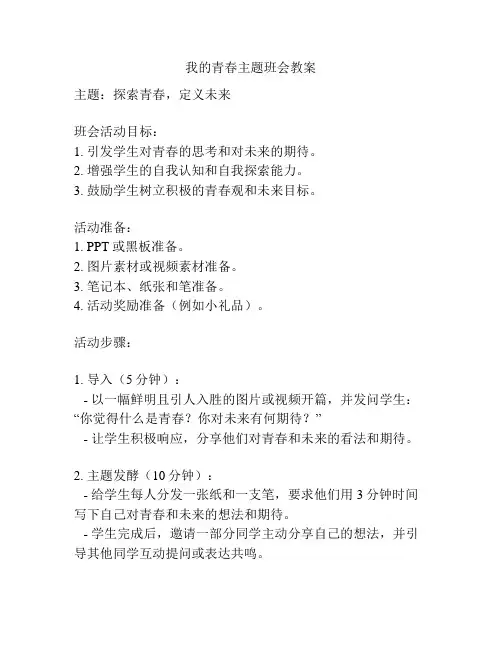 我的青春主题班会教案

主题：探索青春，定义未来

班会活动目标：
1. 引发学生对青春的思考和对未来的期待。
2. 增强学生的自我认知和自我探索能力。
3. 鼓励学生树立积极的青春观和未来目标。

活动准备：
1. PPT 或黑板准备。
2. 图片素材或视频素材准备。
3. 笔记本、纸张和笔准备。
4. 活动奖励准备（例如小礼品）。

活动步骤：

1. 导入（5 分钟）：
- 以一幅鲜明且引人入胜的图片或视频开篇，并发问学生：“你觉得什么是青春？你对未来有何期待？”
- 让学生积极响应，分享他们对青春和未来的看法和期待。

2. 主题发酵（10 分钟）：
- 给学生每人分发一张纸和一支笔，要求他们用 3 分钟时间写下自己对青春和未来的想法和期待。
- 学生完成后，邀请一部分同学主动分享自己的想法，并引导其他同学互动提问或表达共鸣。